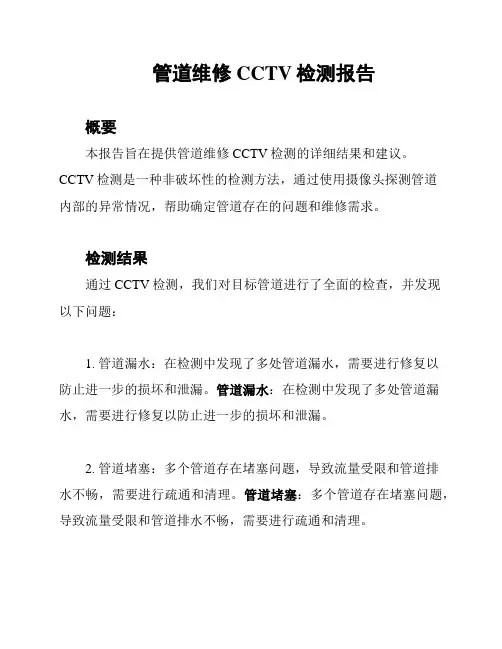 管道维修 CCTV 检测报告

概要

本报告旨在提供管道维修 CCTV 检测的详细结果和建议。CCTV 检测是一种非破坏性的检测方法，通过使用摄像头探测管道内部的异常情况，帮助确定管道存在的问题和维修需求。

检测结果

通过 CCTV 检测，我们对目标管道进行了全面的检查，并发现以下问题：

1. 管道漏水：在检测中发现了多处管道漏水，需要进行修复以防止进一步的损坏和泄漏。管道漏水：在检测中发现了多处管道漏水，需要进行修复以防止进一步的损坏和泄漏。

2. 管道堵塞：多个管道存在堵塞问题，导致流量受限和管道排水不畅，需要进行疏通和清理。管道堵塞：多个管道存在堵塞问题，导致流量受限和管道排水不畅，需要进行疏通和清理。